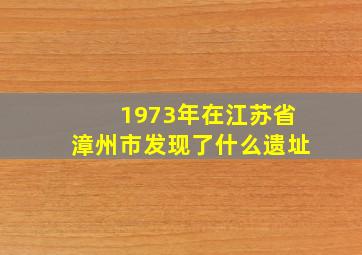 1973年在江苏省
漳州市发现了什么遗址